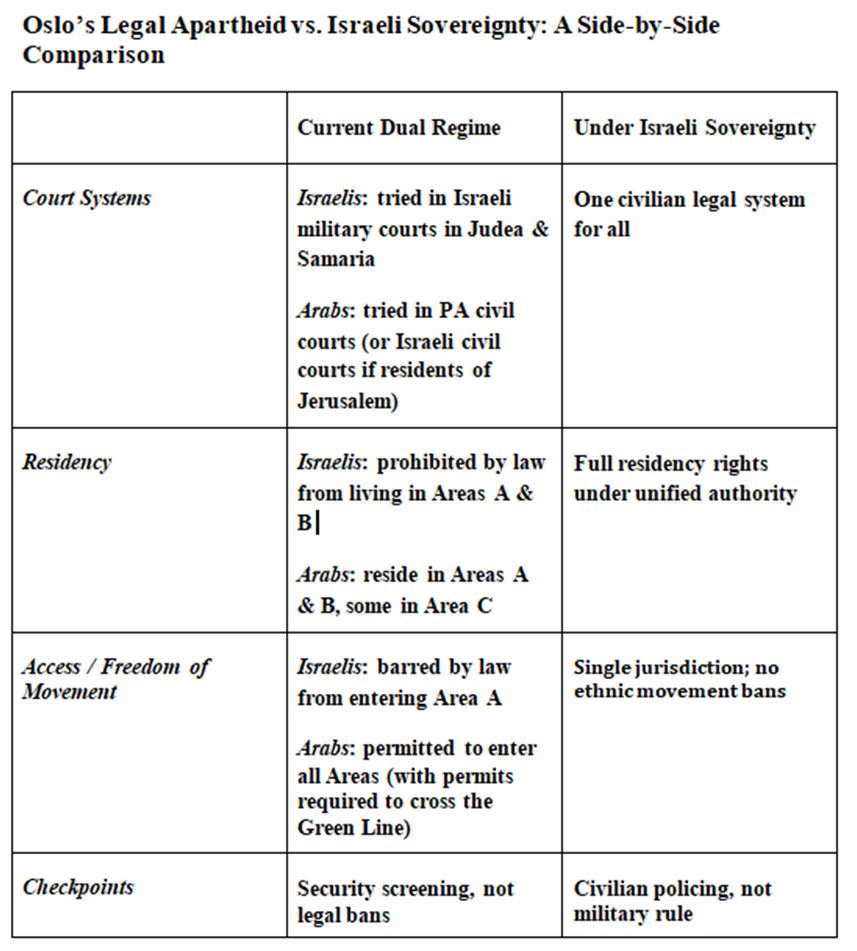 Oslo's Legal Apartheid vs. Israeli Sovereignty: A Side-by-Side Comparison

| | Current Dual Regime | Under Israeli Sovereignty |
|---|---|---|
| Court Systems | Israelis: tried in Israeli military courts in Judea & Samaria<br><br>Arabs: tried in PA civil courts (or Israeli civil courts if residents of Jerusalem) | One civilian legal system for all |
| Residency | Israelis: prohibited by law from living in Areas A & B<br><br>Arabs: reside in Areas A & B, some in Area C | Full residency rights under unified authority |
| Access / Freedom of Movement | Israelis: barred by law from entering Area A<br><br>Arabs: permitted to enter all Areas (with permits required to cross the Green Line) | Single jurisdiction; no ethnic movement bans |
| Checkpoints | Security screening, not legal bans | Civilian policing, not military rule |